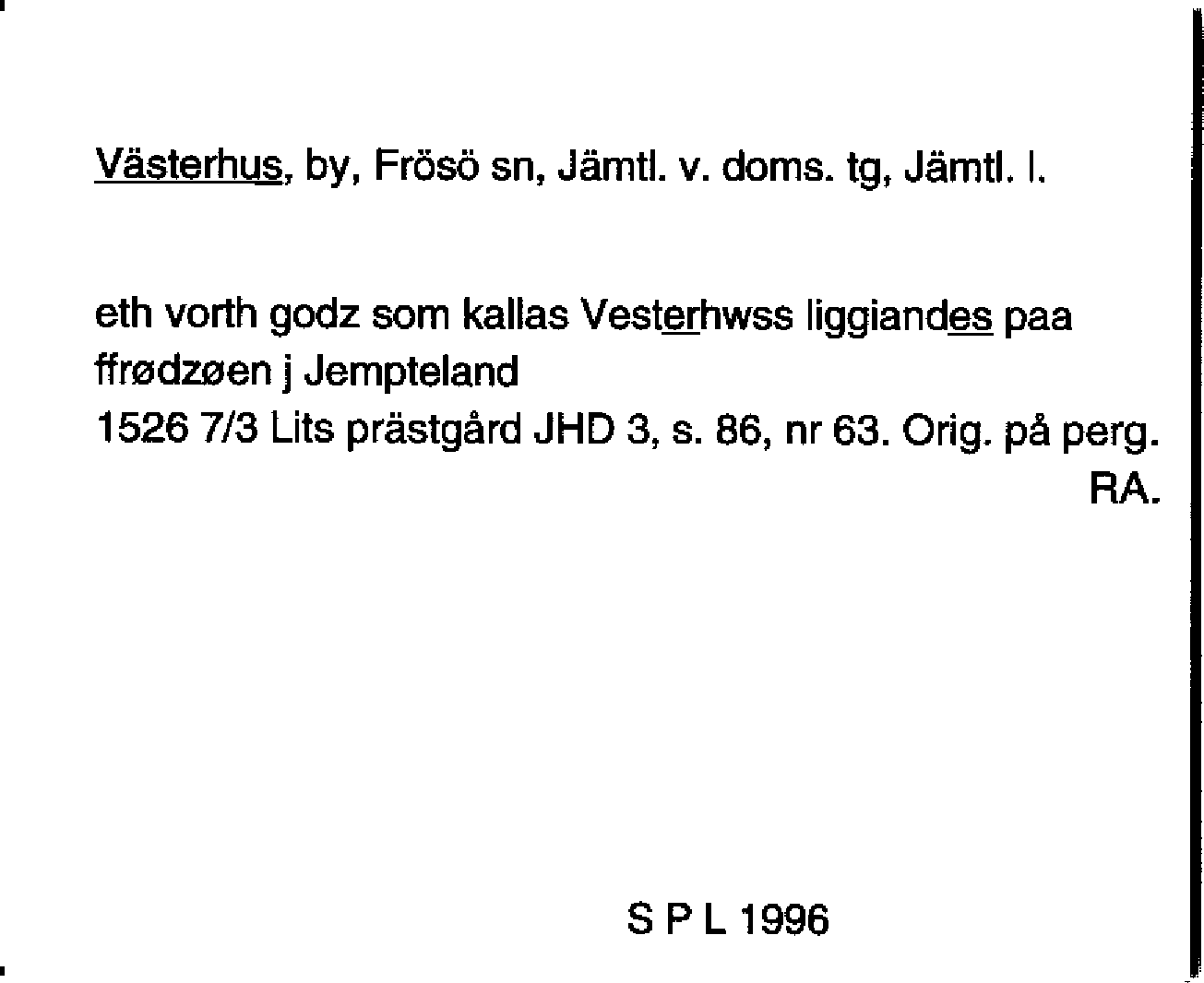 Västerhus, by, Frösö sn, Jämtl. v. doms. tg, Jämtl. l.

eth vorth godz som kallas Vesterhwss liggiandes paa ffrødzøen j Jempteland
1526 7/3 Lits prästgård JHD 3, s. 86, nr 63. Orig. på perg.
RA.

S P L 1996